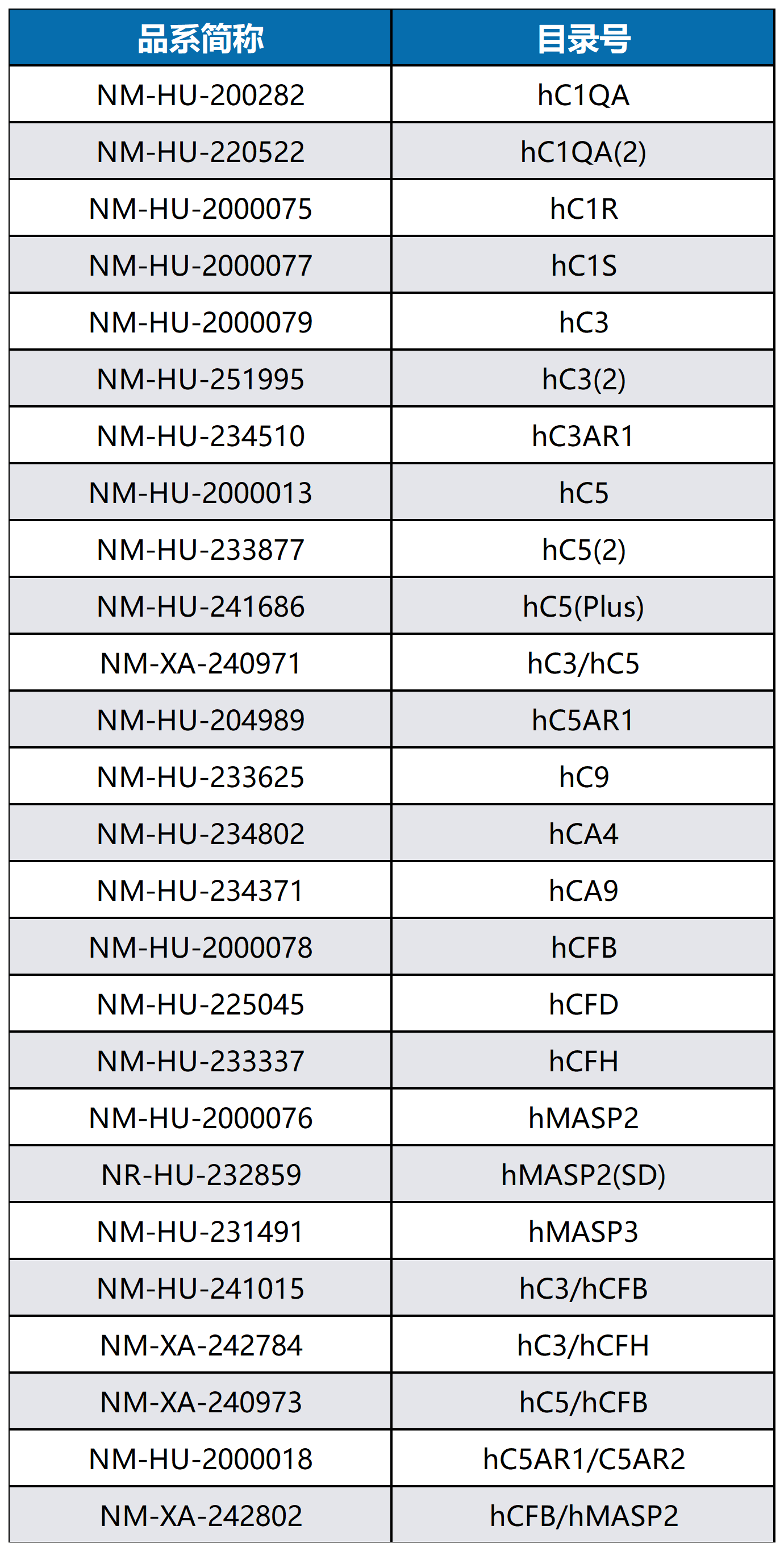 | 品系简称 | 目录号 |
|---|---|
| NM-HU-200282 | hC1QA |
| NM-HU-220522 | hC1QA(2) |
| NM-HU-2000075 | hC1R |
| NM-HU-2000077 | hC1S |
| NM-HU-2000079 | hC3 |
| NM-HU-251995 | hC3(2) |
| NM-HU-234510 | hC3AR1 |
| NM-HU-2000013 | hC5 |
| NM-HU-233877 | hC5(2) |
| NM-HU-241686 | hC5(Plus) |
| NM-XA-240971 | hC3/hC5 |
| NM-HU-204989 | hC5AR1 |
| NM-HU-233625 | hC9 |
| NM-HU-234802 | hCA4 |
| NM-HU-234371 | hCA9 |
| NM-HU-2000078 | hCFB |
| NM-HU-225045 | hCFD |
| NM-HU-233337 | hCFH |
| NM-HU-2000076 | hMASP2 |
| NR-HU-232859 | hMASP2(SD) |
| NM-HU-231491 | hMASP3 |
| NM-HU-241015 | hC3/hCFB |
| NM-XA-242784 | hC3/hCFH |
| NM-XA-240973 | hC5/hCFB |
| NM-HU-2000018 | hC5AR1/C5AR2 |
| NM-XA-242802 | hCFB/hMASP2 |